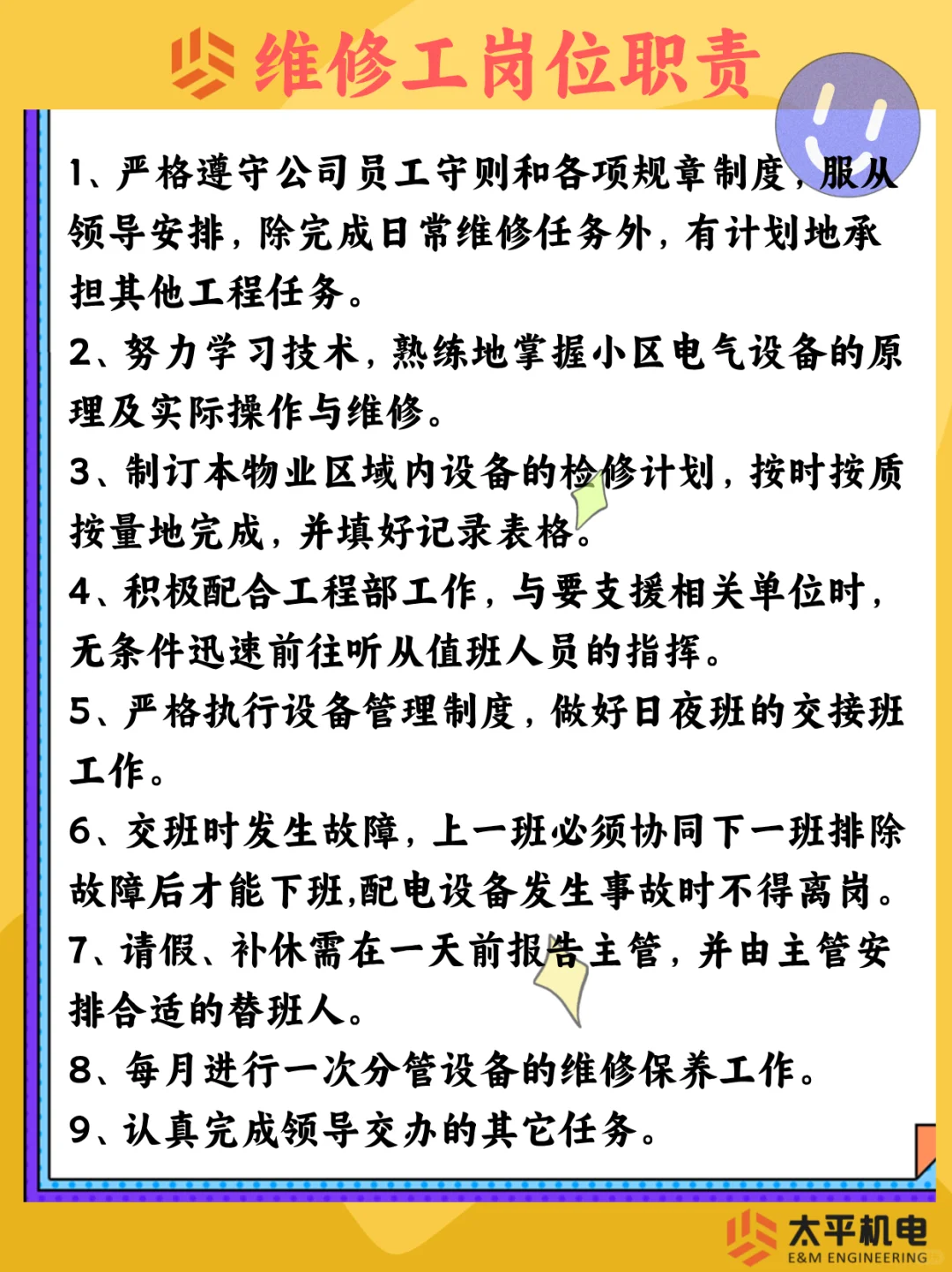 维修工岗位职责

1、严格遵守公司员工守则和各项规章制度，服从领导安排，除完成日常维修任务外，有计划地承担其他工程任务。

2、努力学习技术，熟练地掌握小区电气设备的原理及实际操作与维修。

3、制订本物业区域内设备的检修计划，按时按质按量地完成，并填好记录表格。

4、积极配合工程部工作，与要支援相关单位时，无条件迅速前往听从值班人员的指挥。

5、严格执行设备管理制度，做好日夜班的交接班工作。

6、交班时发生故障，上一班必须协同下一班排除故障后才能下班,配电设备发生事故时不得离岗。

7、请假、补休需在一天前报告主管，并由主管安排合适的替班人。

8、每月进行一次分管设备的维修保养工作。

9、认真完成领导交办的其它任务。

太平机电
E&M ENGINEERING